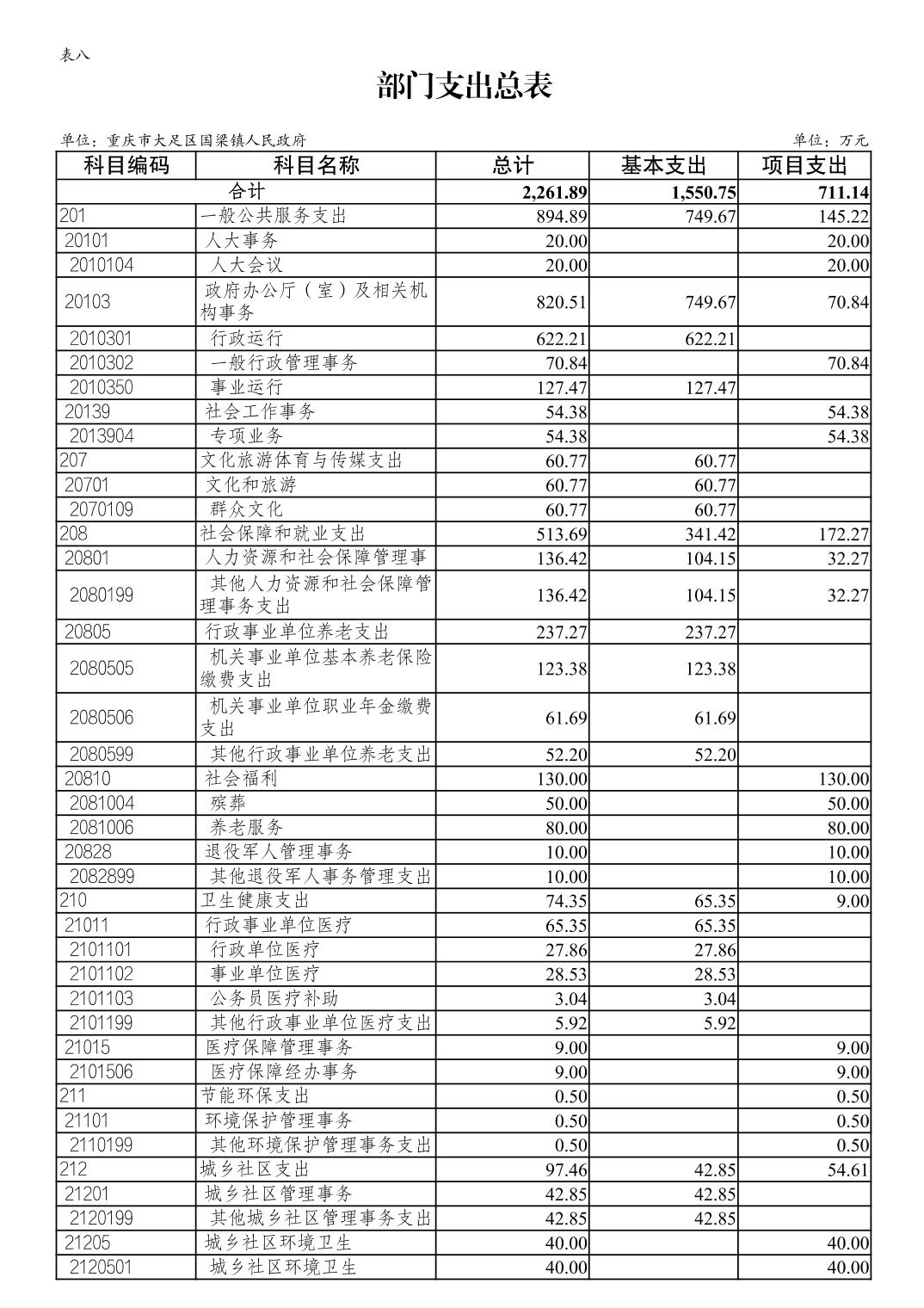 表八

部门支出总表

单位：重庆市大足区国梁镇人民政府

单位：万元

| 科目编码 | 科目名称 | 总计 | 基本支出 | 项目支出 |
|---|---|---|---|---|
| 合计 | | 2,261.89 | 1,550.75 | 711.14 |
| 201 | 一般公共服务支出 | 894.89 | 749.67 | 145.22 |
| 20101 | 人大事务 | 20.00 | | 20.00 |
| 2010104 | 人大会议 | 20.00 | | 20.00 |
| 20103 | 政府办公厅（室）及相关机构事务 | 820.51 | 749.67 | 70.84 |
| 2010301 | 行政运行 | 622.21 | 622.21 | |
| 2010302 | 一般行政管理事务 | 70.84 | | 70.84 |
| 2010350 | 事业运行 | 127.47 | 127.47 | |
| 20139 | 社会工作事务 | 54.38 | | 54.38 |
| 2013904 | 专项业务 | 54.38 | | 54.38 |
| 207 | 文化旅游体育与传媒支出 | 60.77 | 60.77 | |
| 20701 | 文化和旅游 | 60.77 | 60.77 | |
| 2070109 | 群众文化 | 60.77 | 60.77 | |
| 208 | 社会保障和就业支出 | 513.69 | 341.42 | 172.27 |
| 20801 | 人力资源和社会保障管理事 | 136.42 | 104.15 | 32.27 |
| 2080199 | 其他人力资源和社会保障管理事务支出 | 136.42 | 104.15 | 32.27 |
| 20805 | 行政事业单位养老支出 | 237.27 | 237.27 | |
| 2080505 | 机关事业单位基本养老保险缴费支出 | 123.38 | 123.38 | |
| 2080506 | 机关事业单位职业年金缴费支出 | 61.69 | 61.69 | |
| 2080599 | 其他行政事业单位养老支出 | 52.20 | 52.20 | |
| 20810 | 社会福利 | 130.00 | | 130.00 |
| 2081004 | 殡葬 | 50.00 | | 50.00 |
| 2081006 | 养老服务 | 80.00 | | 80.00 |
| 20828 | 退役军人管理事务 | 10.00 | | 10.00 |
| 2082899 | 其他退役军人事务管理支出 | 10.00 | | 10.00 |
| 210 | 卫生健康支出 | 74.35 | 65.35 | 9.00 |
| 21011 | 行政事业单位医疗 | 65.35 | 65.35 | |
| 2101101 | 行政单位医疗 | 27.86 | 27.86 | |
| 2101102 | 事业单位医疗 | 28.53 | 28.53 | |
| 2101103 | 公务员医疗补助 | 3.04 | 3.04 | |
| 2101199 | 其他行政事业单位医疗支出 | 5.92 | 5.92 | |
| 21015 | 医疗保障管理事务 | 9.00 | | 9.00 |
| 2101506 | 医疗保障经办事务 | 9.00 | | 9.00 |
| 211 | 节能环保支出 | 0.50 | | 0.50 |
| 21101 | 环境保护管理事务 | 0.50 | | 0.50 |
| 2110199 | 其他环境保护管理事务支出 | 0.50 | | 0.50 |
| 212 | 城乡社区支出 | 97.46 | 42.85 | 54.61 |
| 21201 | 城乡社区管理事务 | 42.85 | 42.85 | |
| 2120199 | 其他城乡社区管理事务支出 | 42.85 | 42.85 | |
| 21205 | 城乡社区环境卫生 | 40.00 | | 40.00 |
| 2120501 | 城乡社区环境卫生 | 40.00 | | 40.00 |